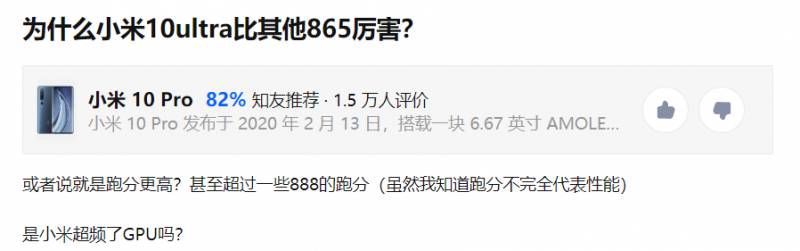 为什么小米10ultra比其他865厉害?

小米 10 Pro 82% 知友推荐 · 1.5 万人评价
小米 10 Pro 发布于 2020 年 2 月 13 日，搭载一块 6.67 英寸 AMOLE...

或者说就是跑分更高？甚至超过一些888的跑分（虽然我知道跑分不完全代表性能）

是小米超频了GPU吗?